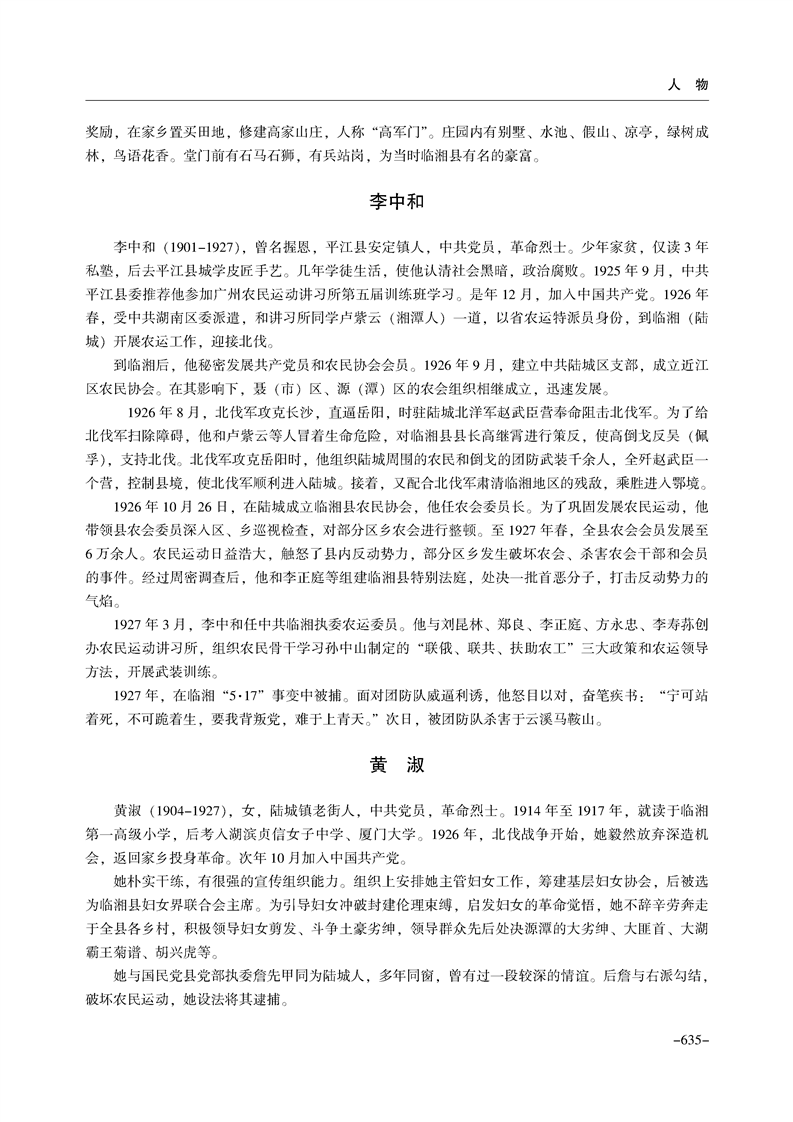 人　物

奖励，在家乡置买田地，修建高家山庄，人称“高军门”。庄园内有别墅、水池、假山、凉亭，绿树成林，鸟语花香。堂门前有石马石狮，有兵站岗，为当时临湘县有名的豪富。

李中和

李中和（1901–1927），曾名握恩，平江县安定镇人，中共党员，革命烈士。少年家贫，仅读3年私塾，后去平江县城学皮匠手艺。几年学徒生活，使他认清社会黑暗，政治腐败。1925年9月，中共平江县委推荐他参加广州农民运动讲习所第五届训练班学习。是年12月，加入中国共产党。1926年春，受中共湖南区委派遣，和讲习所同学卢紫云（湘潭人）一道，以省农运特派员身份，到临湘（陆城）开展农运工作，迎接北伐。

到临湘后，他秘密发展共产党员和农民协会会员。1926年9月，建立中共陆城区支部，成立近江区农民协会。在其影响下，聂（市）区、源（潭）区的农会组织相继成立，迅速发展。

1926年8月，北伐军攻克长沙，直逼岳阳，时驻陆城北洋军赵武臣营奉命阻击北伐军。为了给北伐军扫除障碍，他和卢紫云等人冒着生命危险，对临湘县县长高继霄进行策反，使高倒戈反吴（佩孚），支持北伐。北伐军攻克岳阳时，他组织陆城周围的农民和倒戈的团防武装千余人，全歼赵武臣一个营，控制县境，使北伐军顺利进入陆城。接着，又配合北伐军肃清临湘地区的残敌，乘胜进入鄂境。

1926年10月26日，在陆城成立临湘县农民协会，他任农会委员长。为了巩固发展农民运动，他带领县农会委员深入区、乡巡视检查，对部分区乡农会进行整顿。至1927年春，全县农会会员发展至6万余人。农民运动日益浩大，触怒了县内反动势力，部分区乡发生破坏农会、杀害农会干部和会员的事件。经过周密调查后，他和李正庭等组建临湘县特别法庭，处决一批首恶分子，打击反动势力的气焰。

1927年3月，李中和任中共临湘执委农运委员。他与刘昆林、郑良、李正庭、方永忠、李寿荪创办农民运动讲习所，组织农民骨干学习孙中山制定的“联俄、联共、扶助农工”三大政策和农运领导方法，开展武装训练。

1927年，在临湘“5·17”事变中被捕。面对团防队威逼利诱，他怒目以对，奋笔疾书：“宁可站着死，不可跪着生，要我背叛党，难于上青天。”次日，被团防队杀害于云溪马鞍山。

黄　淑

黄淑（1904–1927），女，陆城镇老街人，中共党员，革命烈士。1914年至1917年，就读于临湘第一高级小学，后考入湖滨贞信女子中学、厦门大学。1926年，北伐战争开始，她毅然放弃深造机会，返回家乡投身革命。次年10月加入中国共产党。

她朴实干练，有很强的宣传组织能力。组织上安排她主管妇女工作，筹建基层妇女协会，后被选为临湘县妇女界联合会主席。为引导妇女冲破封建伦理束缚，启发妇女的革命觉悟，她不辞辛劳奔走于全县各乡村，积极领导妇女剪发、斗争土豪劣绅，领导群众先后处决源潭的大劣绅、大匪首、大湖霸王菊谱、胡兴虎等。

她与国民党县党部执委詹先甲同为陆城人，多年同窗，曾有过一段较深的情谊。后詹与右派勾结，破坏农民运动，她设法将其逮捕。

–635–